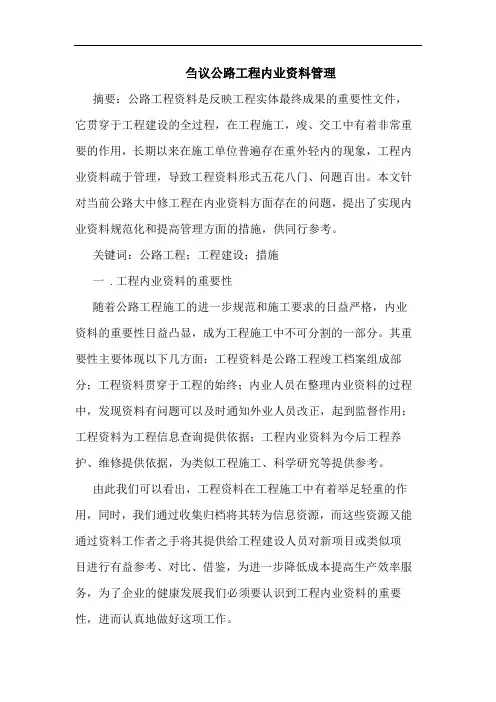 刍议公路工程内业资料管理

摘要：公路工程资料是反映工程实体最终成果的重要性文件，它贯穿于工程建设的全过程，在工程施工，竣、交工中有着非常重要的作用，长期以来在施工单位普遍存在重外轻内的现象，工程内业资料疏于管理，导致工程资料形式五花八门、问题百出。本文针对当前公路大中修工程在内业资料方面存在的问题，提出了实现内业资料规范化和提高管理方面的措施，供同行参考。

关键词：公路工程；工程建设；措施

一．工程内业资料的重要性

随着公路工程施工的进一步规范和施工要求的日益严格，内业资料的重要性日益凸显，成为工程施工中不可分割的一部分。其重要性主要体现以下几方面：工程资料是公路工程竣工档案组成部分；工程资料贯穿于工程的始终；内业人员在整理内业资料的过程中，发现资料有问题可以及时通知外业人员改正，起到监督作用；工程资料为工程信息查询提供依据；工程内业资料为今后工程养护、维修提供依据，为类似工程施工、科学研究等提供参考。

由此我们可以看出，工程资料在工程施工中有着举足轻重的作用，同时，我们通过收集归档将其转为信息资源，而这些资源又能通过资料工作者之手将其提供给工程建设人员对新项目或类似项目进行有益参考、对比、借鉴，为进一步降低成本提高生产效率服务，为了企业的健康发展我们必须要认识到工程内业资料的重要性，进而认真地做好这项工作。